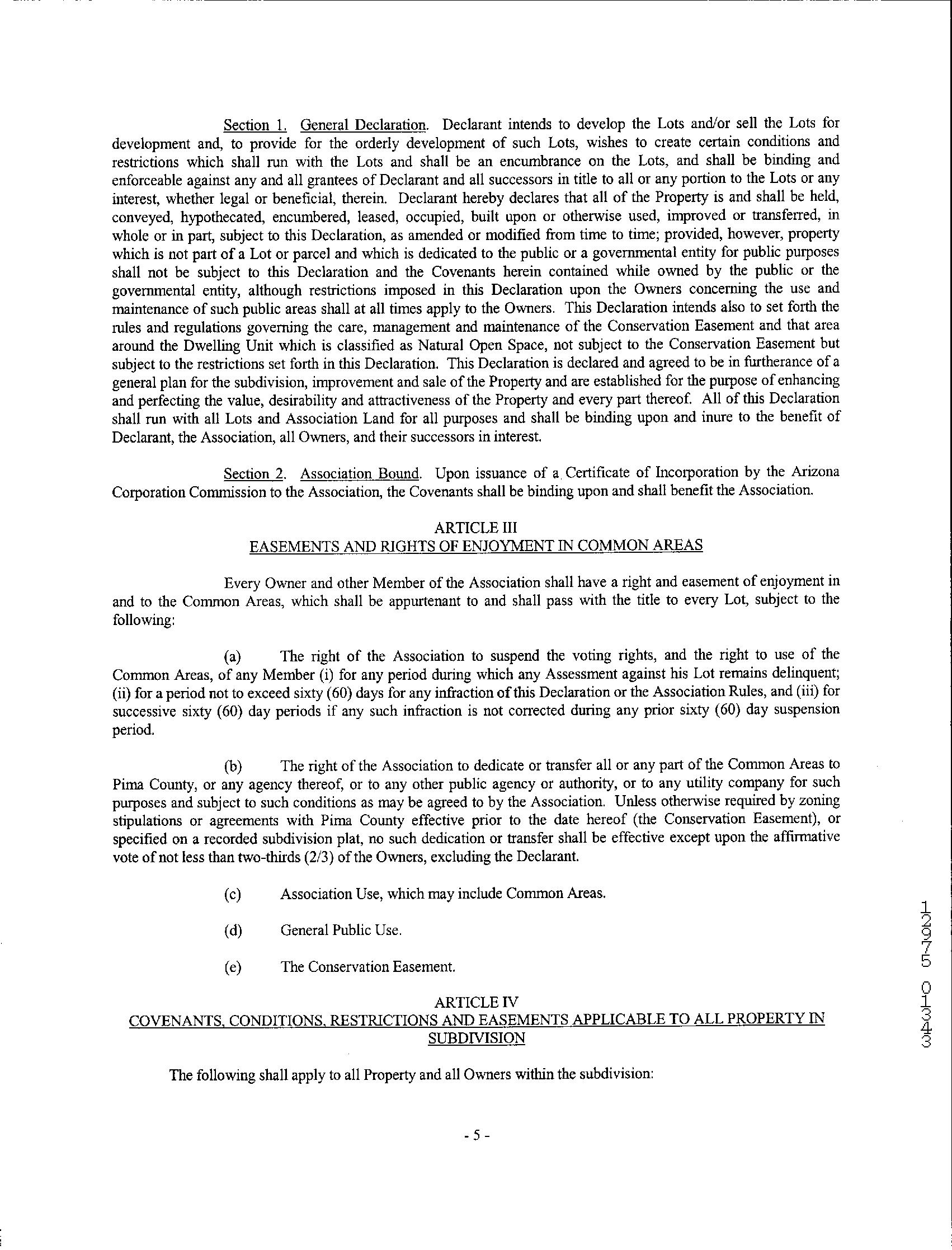 Section 1. General Declaration. Declarant intends to develop the Lots and/or sell the Lots for development and, to provide for the orderly development of such Lots, wishes to create certain conditions and restrictions which shall run with the Lots and shall be an encumbrance on the Lots, and shall be binding and enforceable against any and all grantees of Declarant and all successors in title to all or any portion to the Lots or any interest, whether legal or beneficial, therein. Declarant hereby declares that all of the Property is and shall be held, conveyed, hypothecated, encumbered, leased, occupied, built upon or otherwise used, improved or transferred, in whole or in part, subject to this Declaration, as amended or modified from time to time; provided, however, property which is not part of a Lot or parcel and which is dedicated to the public or a governmental entity for public purposes shall not be subject to this Declaration and the Covenants herein contained while owned by the public or the governmental entity, although restrictions imposed in this Declaration upon the Owners concerning the use and maintenance of such public areas shall at all times apply to the Owners. This Declaration intends also to set forth the rules and regulations governing the care, management and maintenance of the Conservation Easement and that area around the Dwelling Unit which is classified as Natural Open Space, not subject to the Conservation Easement but subject to the restrictions set forth in this Declaration. This Declaration is declared and agreed to be in furtherance of a general plan for the subdivision, improvement and sale of the Property and are established for the purpose of enhancing and perfecting the value, desirability and attractiveness of the Property and every part thereof. All of this Declaration shall run with all Lots and Association Land for all purposes and shall be binding upon and inure to the benefit of Declarant, the Association, all Owners, and their successors in interest.

Section 2. Association Bound. Upon issuance of a Certificate of Incorporation by the Arizona Corporation Commission to the Association, the Covenants shall be binding upon and shall benefit the Association.

ARTICLE III
EASEMENTS AND RIGHTS OF ENJOYMENT IN COMMON AREAS

Every Owner and other Member of the Association shall have a right and easement of enjoyment in and to the Common Areas, which shall be appurtenant to and shall pass with the title to every Lot, subject to the following:

(a) The right of the Association to suspend the voting rights, and the right to use of the Common Areas, of any Member (i) for any period during which any Assessment against his Lot remains delinquent; (ii) for a period not to exceed sixty (60) days for any infraction of this Declaration or the Association Rules, and (iii) for successive sixty (60) day periods if any such infraction is not corrected during any prior sixty (60) day suspension period.

(b) The right of the Association to dedicate or transfer all or any part of the Common Areas to Pima County, or any agency thereof, or to any other public agency or authority, or to any utility company for such purposes and subject to such conditions as may be agreed to by the Association. Unless otherwise required by zoning stipulations or agreements with Pima County effective prior to the date hereof (the Conservation Easement), or specified on a recorded subdivision plat, no such dedication or transfer shall be effective except upon the affirmative vote of not less than two-thirds (2/3) of the Owners, excluding the Declarant.

(c) Association Use, which may include Common Areas.

(d) General Public Use.

(e) The Conservation Easement.

ARTICLE IV
COVENANTS, CONDITIONS, RESTRICTIONS AND EASEMENTS APPLICABLE TO ALL PROPERTY IN SUBDIVISION

The following shall apply to all Property and all Owners within the subdivision:

- 5 -

12975 01343